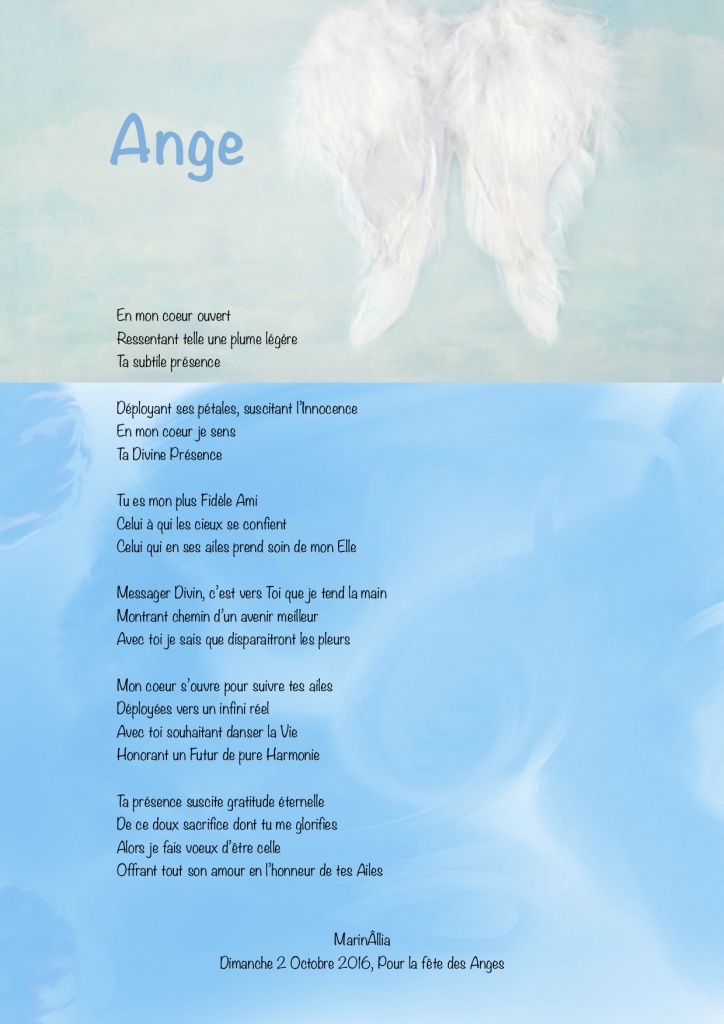 Ange

En mon coeur ouvert
Ressentant telle une plume légère
Ta subtile présence

Déployant ses pétales, suscitant l'Innocence
En mon coeur je sens
Ta Divine Présence

Tu es mon plus Fidèle Ami
Celui à qui les cieux se confient
Celui qui en ses ailes prend soin de mon Elle

Messager Divin, c'est vers Toi que je tend la main
Montrant chemin d'un avenir meilleur
Avec toi je sais que disparaitront les pleurs

Mon coeur s'ouvre pour suivre tes ailes
Déployées vers un infini réel
Avec toi souhaitant danser la Vie
Honorant un Futur de pure Harmonie

Ta présence suscite gratitude éternelle
De ce doux sacrifice dont tu me glorifies
Alors je fais voeux d'être celle
Offrant tout son amour en l'honneur de tes Ailes

MarinÂllia
Dimanche 2 Octobre 2016, Pour la fête des Anges